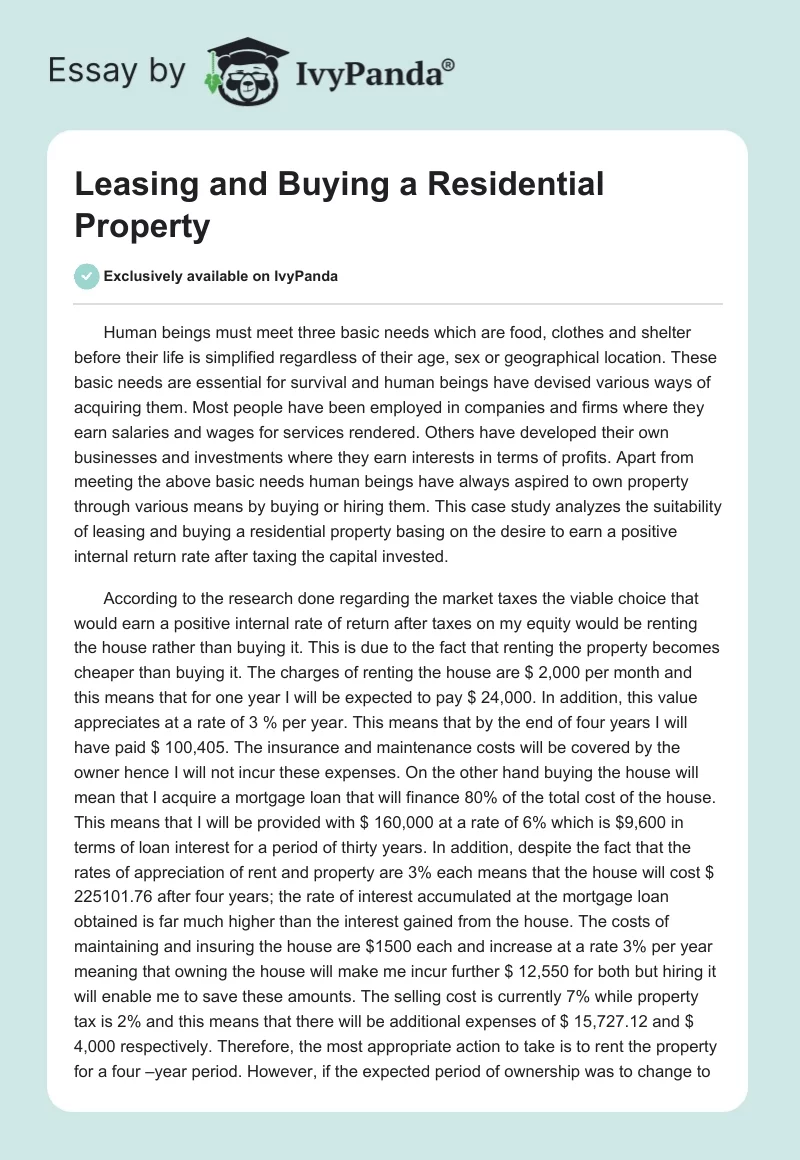 Essay by IvyPanda®

Leasing and Buying a Residential Property

Exclusively available on IvyPanda

Human beings must meet three basic needs which are food, clothes and shelter before their life is simplified regardless of their age, sex or geographical location. These basic needs are essential for survival and human beings have devised various ways of acquiring them. Most people have been employed in companies and firms where they earn salaries and wages for services rendered. Others have developed their own businesses and investments where they earn interests in terms of profits. Apart from meeting the above basic needs human beings have always aspired to own property through various means by buying or hiring them. This case study analyzes the suitability of leasing and buying a residential property basing on the desire to earn a positive internal return rate after taxing the capital invested.

According to the research done regarding the market taxes the viable choice that would earn a positive internal rate of return after taxes on my equity would be renting the house rather than buying it. This is due to the fact that renting the property becomes cheaper than buying it. The charges of renting the house are $ 2,000 per month and this means that for one year I will be expected to pay $ 24,000. In addition, this value appreciates at a rate of 3 % per year. This means that by the end of four years I will have paid $ 100,405. The insurance and maintenance costs will be covered by the owner hence I will not incur these expenses. On the other hand buying the house will mean that I acquire a mortgage loan that will finance 80% of the total cost of the house. This means that I will be provided with $ 160,000 at a rate of 6% which is $9,600 in terms of loan interest for a period of thirty years. In addition, despite the fact that the rates of appreciation of rent and property are 3% each means that the house will cost $ 225101.76 after four years; the rate of interest accumulated at the mortgage loan obtained is far much higher than the interest gained from the house. The costs of maintaining and insuring the house are $1500 each and increase at a rate 3% per year meaning that owning the house will make me incur further $ 12,550 for both but hiring it will enable me to save these amounts. The selling cost is currently 7% while property tax is 2% and this means that there will be additional expenses of $ 15,727.12 and $ 4,000 respectively. Therefore, the most appropriate action to take is to rent the property for a four –year period. However, if the expected period of ownership was to change to